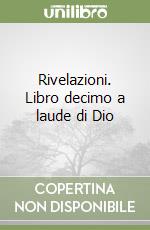 unilibro

Rivelazioni. Libro decimo a laude di Dio

COPERTINA NON DISPONIBILE